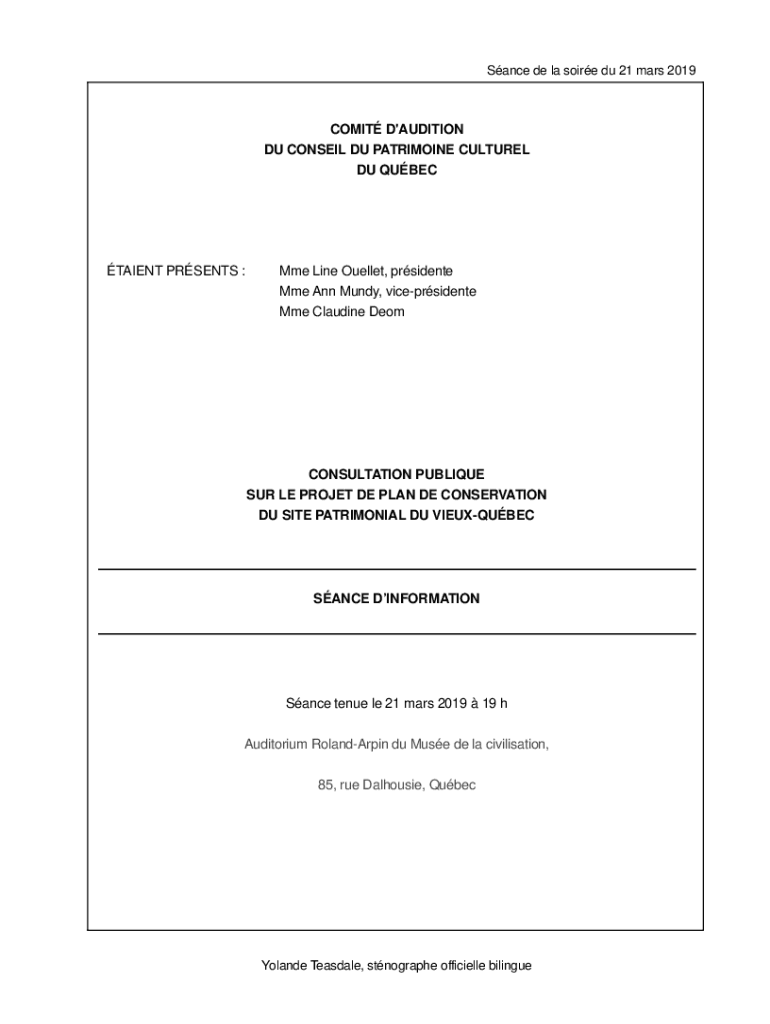 Séance de la soirée du 21 mars 2019

COMITÉ D'AUDITION
DU CONSEIL DU PATRIMOINE CULTUREL
DU QUÉBEC

ÉTAIENT PRÉSENTS : Mme Line Ouellet, présidente
Mme Ann Mundy, vice-présidente
Mme Claudine Deom

CONSULTATION PUBLIQUE
SUR LE PROJET DE PLAN DE CONSERVATION
DU SITE PATRIMONIAL DU VIEUX-QUÉBEC

SÉANCE D'INFORMATION

Séance tenue le 21 mars 2019 à 19 h

Auditorium Roland-Arpin du Musée de la civilisation,

85, rue Dalhousie, Québec

Yolande Teasdale, sténographe officielle bilingue